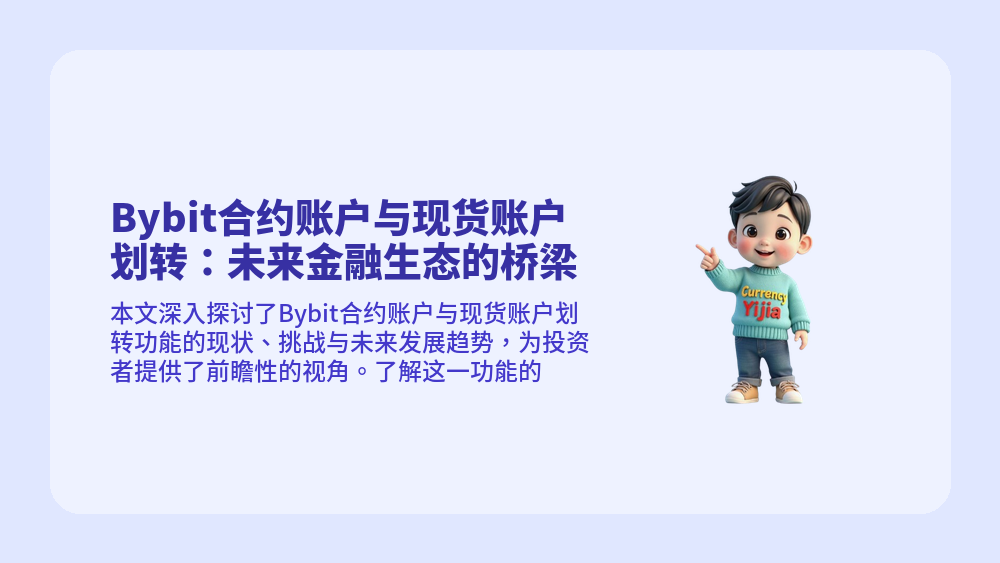 Bybit合约账户与现货账户划转：未来金融生态的桥梁

本文深入探讨了Bybit合约账户与现货账户划转功能的现状、挑战与未来发展趋势，为投资者提供了前瞻性的视角。了解这一功能的

Currency
Yijia